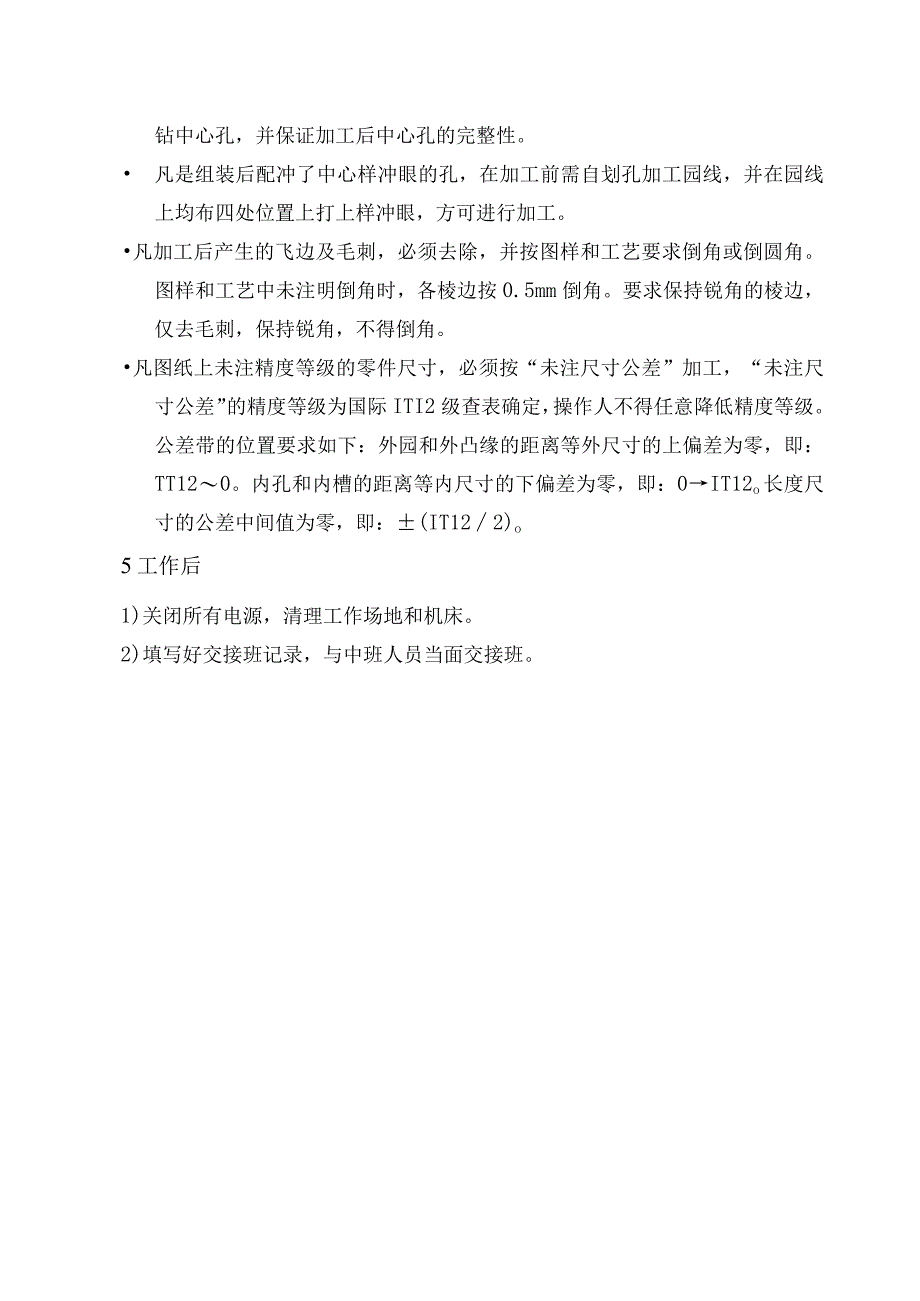 钻中心孔，并保证加工后中心孔的完整性。

• 凡是组装后配冲了中心样冲眼的孔，在加工前需自划孔加工园线，并在园线上均布四处位置上打上样冲眼，方可进行加工。

•凡加工后产生的飞边及毛刺，必须去除，并按图样和工艺要求倒角或倒圆角。图样和工艺中未注明倒角时，各棱边按 0.5mm 倒角。要求保持锐角的棱边，仅去毛刺，保持锐角，不得倒角。

•凡图纸上未注精度等级的零件尺寸，必须按“未注尺寸公差”加工，“未注尺寸公差”的精度等级为国际 ITI2 级查表确定，操作人不得任意降低精度等级。公差带的位置要求如下：外园和外凸缘的距离等外尺寸的上偏差为零，即：TT12～0。内孔和内槽的距离等内尺寸的下偏差为零，即：0→IT12。长度尺寸的公差中间值为零，即：±(IT12／2)。

5 工作后

1)关闭所有电源，清理工作场地和机床。

2)填写好交接班记录，与中班人员当面交接班。